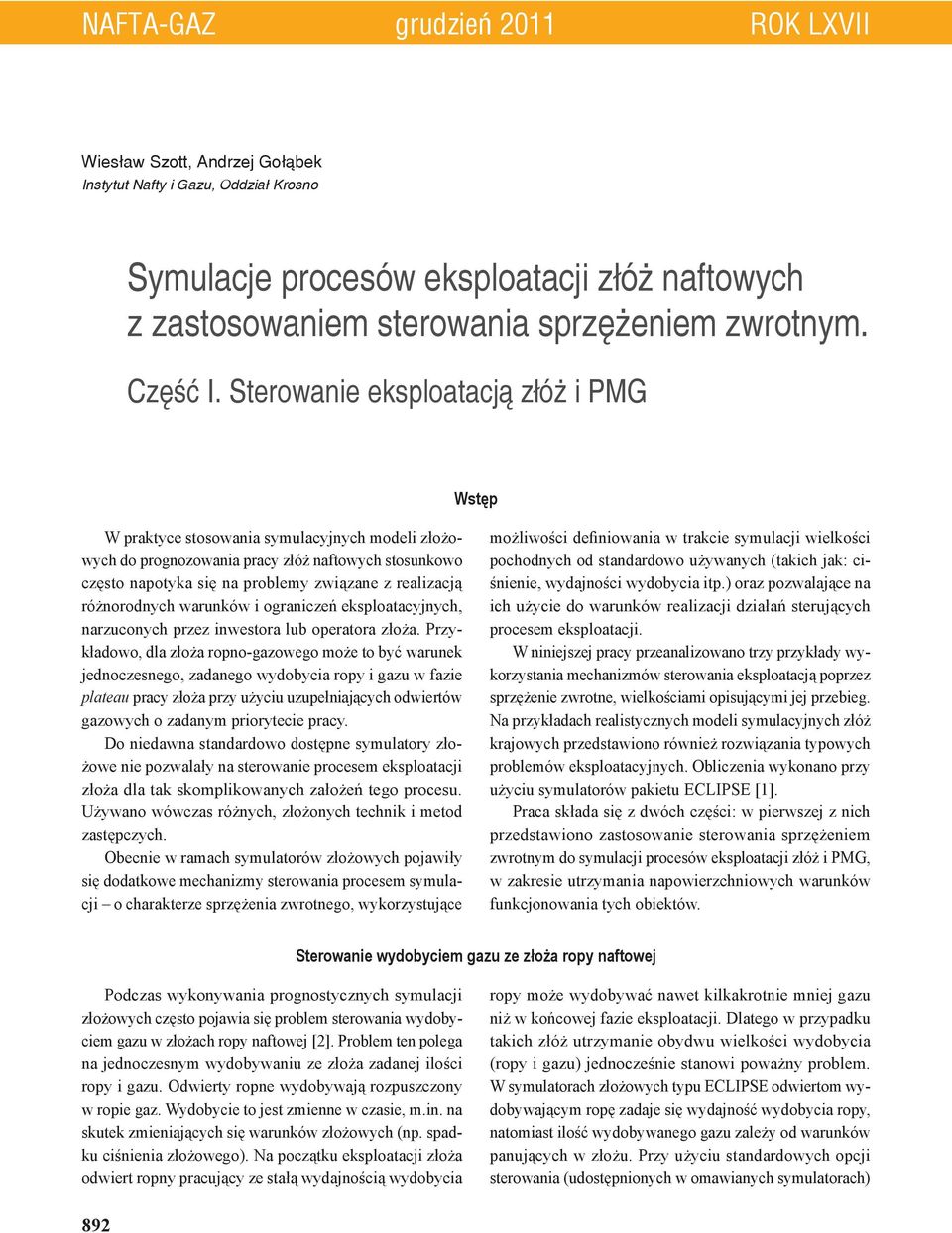 NAFTA-GAZ grudzień 2011 ROK LXVII

Wiesław Szott, Andrzej Gołąbek
Instytut Nafty i Gazu, Oddział Krosno

Symulacje procesów eksploatacji złóż naftowych z zastosowaniem sterowania sprzężeniem zwrotnym.

Część I. Sterowanie eksploatacją złóż i PMG

Wstęp

W praktyce stosowania symulacyjnych modeli złożowych do prognozowania pracy złóż naftowych stosunkowo często napotyka się na problemy związane z realizacją różnorodnych warunków i ograniczeń eksploatacyjnych, narzuconych przez inwestora lub operatora złoża. Przykładowo, dla złoża ropno-gazowego może to być warunek jednoczesnego, zadanego wydobycia ropy i gazu w fazie plateau pracy złoża przy użyciu uzupełniających odwiertów gazowych o zadanym priorytecie pracy.

Do niedawna standardowo dostępne symulatory złożowe nie pozwalały na sterowanie procesem eksploatacji złoża dla tak skomplikowanych założeń tego procesu. Używano wówczas różnych, złożonych technik i metod zastępczych.

Obecnie w ramach symulatorów złożowych pojawiły się dodatkowe mechanizmy sterowania procesem symulacji – o charakterze sprzężenia zwrotnego, wykorzystujące możliwości definiowania w trakcie symulacji wielkości pochodnych od standardowo używanych (takich jak: ciśnienie, wydajności wydobycia itp.) oraz pozwalające na ich użycie do warunków realizacji działań sterujących procesem eksploatacji.

W niniejszej pracy przeanalizowano trzy przykłady wykorzystania mechanizmów sterowania eksploatacją poprzez sprzężenie zwrotne, wielkościami opisującymi jej przebieg. Na przykładach realistycznych modeli symulacyjnych złóż krajowych przedstawiono również rozwiązania typowych problemów eksploatacyjnych. Obliczenia wykonano przy użyciu symulatorów pakietu ECLIPSE [1].

Praca składa się z dwóch części: w pierwszej z nich przedstawiono zastosowanie sterowania sprzężeniem zwrotnym do symulacji procesów eksploatacji złóż i PMG, w zakresie utrzymania napowierzchniowych warunków funkcjonowania tych obiektów.

Sterowanie wydobyciem gazu ze złoża ropy naftowej

Podczas wykonywania prognostycznych symulacji złożowych często pojawia się problem sterowania wydobyciem gazu w złożach ropy naftowej [2]. Problem ten polega na jednoczesnym wydobywaniu ze złoża zadanej ilości ropy i gazu. Odwierty ropne wydobywają rozpuszczony w ropie gaz. Wydobycie to jest zmienne w czasie, m.in. na skutek zmieniających się warunków złożowych (np. spadku ciśnienia złożowego). Na początku eksploatacji złoża odwiert ropny pracujący ze stałą wydajnością wydobycia ropy może wydobywać nawet kilkakrotnie mniej gazu niż w końcowej fazie eksploatacji. Dlatego w przypadku takich złóż utrzymanie obydwu wielkości wydobycia (ropy i gazu) jednocześnie stanowi poważny problem. W symulatorach złożowych typu ECLIPSE odwiertom wydobywającym ropę zadaje się wydajność wydobycia ropy, natomiast ilość wydobywanego gazu zależy od warunków panujących w złożu. Przy użyciu standardowych opcji sterowania (udostępnionych w omawianych symulatorach)

892